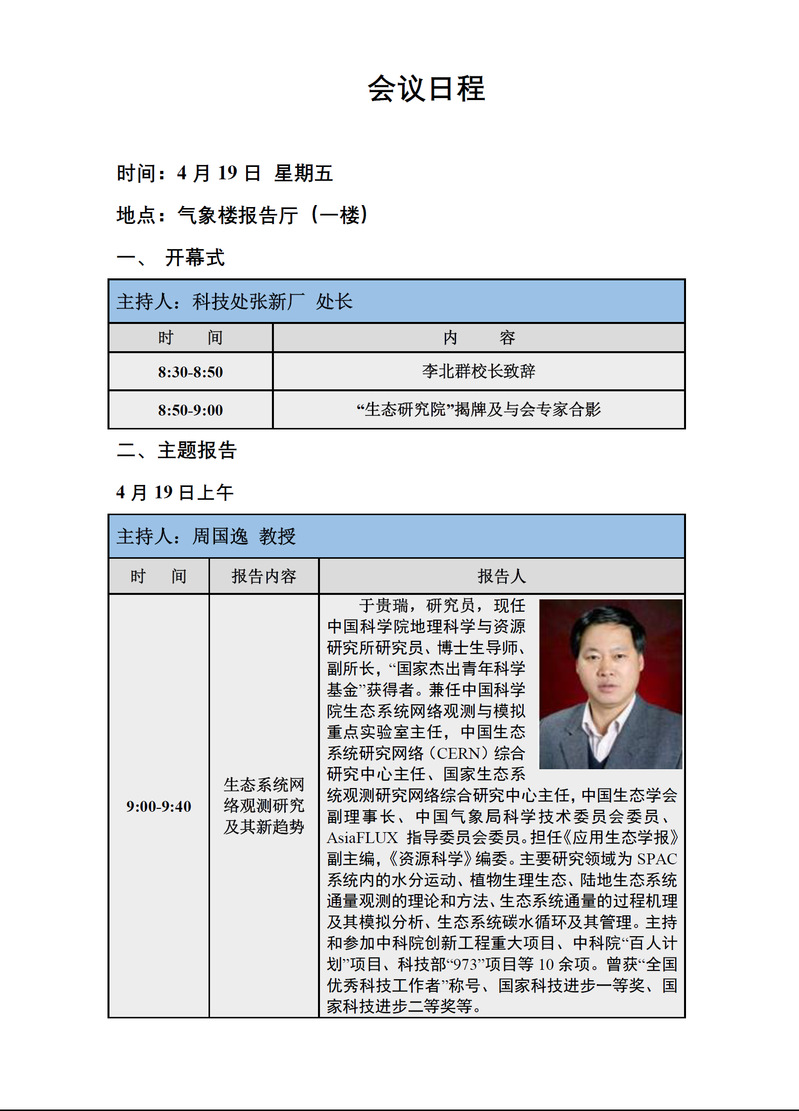 会议日程

时间：4 月 19 日 星期五

地点：气象楼报告厅（一楼）

一、 开幕式

| 主持人：科技处张新厂 处长 | |
|---|---|
| 时 间 | 内 容 |
| 8:30-8:50 | 李北群校长致辞 |
| 8:50-9:00 | “生态研究院”揭牌及与会专家合影 |

二、主题报告

4 月 19 日上午

| 主持人：周国逸 教授 | | |
|---|---|---|
| 时 间 | 报告内容 | 报告人 |
| 9:00-9:40 | 生态系统网络观测研究及其新趋势 | 于贵瑞，研究员，现任中国科学院地理科学与资源研究所研究员、博士生导师、副所长，“国家杰出青年科学基金”获得者。兼任中国科学院生态系统网络观测与模拟重点实验室主任，中国生态系统研究网络（CERN）综合研究中心主任、国家生态系统观测研究网络综合研究中心主任，中国生态学会副理事长、中国气象局科学技术委员会委员、AsiaFLUX 指导委员会委员。担任《应用生态学报》副主编，《资源科学》编委。主要研究领域为 SPAC 系统内的水分运动、植物生理生态、陆地生态系统通量观测的理论和方法、生态系统通量的过程机理及其模拟分析、生态系统碳水循环及其管理。主持和参加中科院创新工程重大项目、中科院“百人计划”项目、科技部“973”项目等 10 余项。曾获“全国优秀科技工作者”称号、国家科技进步一等奖、国家科技进步二等奖等。 |